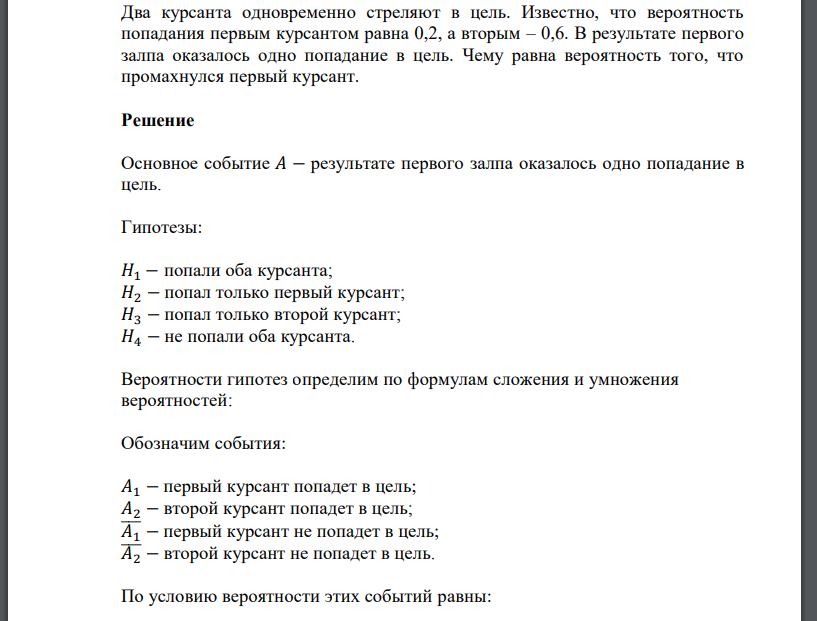 Два курсанта одновременно стреляют в цель. Известно, что вероятность попадания первым курсантом равна 0,2, а вторым – 0,6. В результате первого залпа оказалось одно попадание в цель. Чему равна вероятность того, что промахнулся первый курсант.

**Решение**

Основное событие $A$ − результате первого залпа оказалось одно попадание в цель.

Гипотезы:

$H_1$ − попали оба курсанта;
$H_2$ − попал только первый курсант;
$H_3$ − попал только второй курсант;
$H_4$ − не попали оба курсанта.

Вероятности гипотез определим по формулам сложения и умножения вероятностей:

Обозначим события:

$A_1$ − первый курсант попадет в цель;
$A_2$ − второй курсант попадет в цель;
$\overline{A_1}$ − первый курсант не попадет в цель;
$\overline{A_2}$ − второй курсант не попадет в цель.

По условию вероятности этих событий равны: